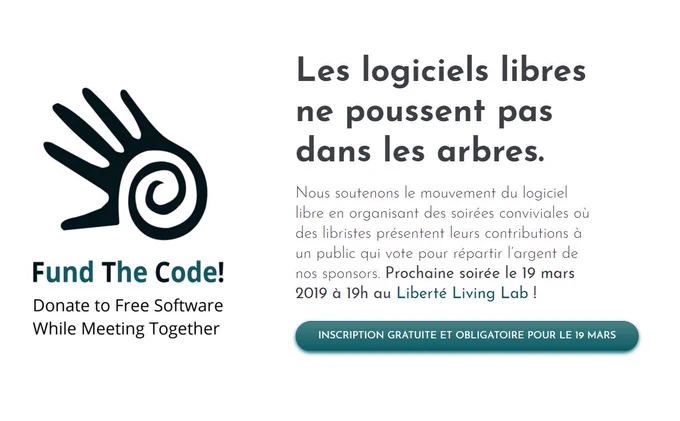 Fund The Code!
Donate to Free Software While Meeting Together

Les logiciels libres ne poussent pas dans les arbres.

Nous soutenons le mouvement du logiciel libre en organisant des soirées conviviales où des libristes présentent leurs contributions à un public qui vote pour répartir l'argent de nos sponsors. Prochaine soirée le 19 mars 2019 à 19h au Liberté Living Lab !

INSCRIPTION GRATUITE ET OBLIGATOIRE POUR LE 19 MARS